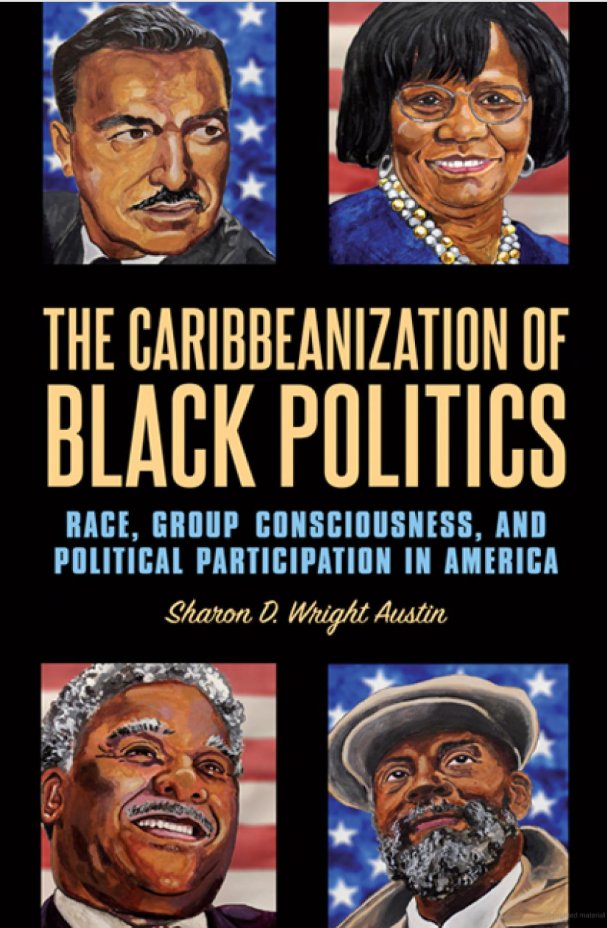 THE CARIBBEANIZATION OF BLACK POLITICS

RACE, GROUP CONSCIOUSNESS, AND POLITICAL PARTICIPATION IN AMERICA

Sharon D. Wright Austin